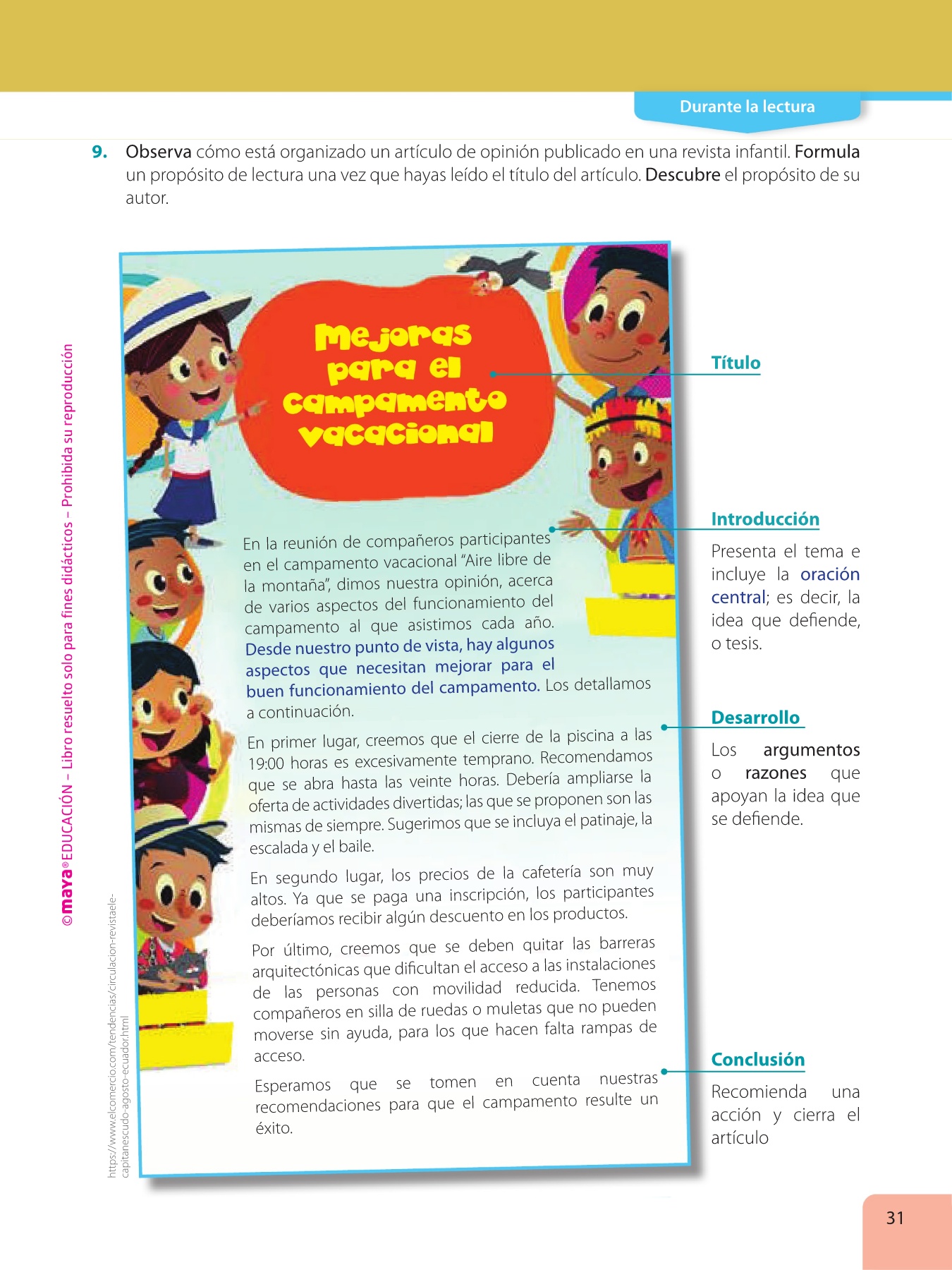 Durante la lectura

9. Observa cómo está organizado un artículo de opinión publicado en una revista infantil. Formula un propósito de lectura una vez que hayas leído el título del artículo. Descubre el propósito de su autor.

Mejoras para el campamento vacacional

En la reunión de compañeros participantes en el campamento vacacional "Aire libre de la montaña", dimos nuestra opinión, acerca de varios aspectos del funcionamiento del campamento al que asistimos cada año. Desde nuestro punto de vista, hay algunos aspectos que necesitan mejorar para el buen funcionamiento del campamento. Los detallamos a continuación.

En primer lugar, creemos que el cierre de la piscina a las 19:00 horas es excesivamente temprano. Recomendamos que se abra hasta las veinte horas. Debería ampliarse la oferta de actividades divertidas; las que se proponen son las mismas de siempre. Sugerimos que se incluya el patinaje, la escalada y el baile.

En segundo lugar, los precios de la cafetería son muy altos. Ya que se paga una inscripción, los participantes deberíamos recibir algún descuento en los productos.

Por último, creemos que se deben quitar las barreras arquitectónicas que dificultan el acceso a las instalaciones de las personas con movilidad reducida. Tenemos compañeros en silla de ruedas o muletas que no pueden moverse sin ayuda, para los que hacen falta rampas de acceso.

Esperamos que se tomen en cuenta nuestras recomendaciones para que el campamento resulte un éxito.

Título

Introducción

Presenta el tema e incluye la oración central; es decir, la idea que defiende, o tesis.

Desarrollo

Los argumentos o razones que apoyan la idea que se defiende.

Conclusión

Recomienda una acción y cierra el artículo

©maya® EDUCACIÓN – Libro resuelto solo para fines didácticos – Prohibida su reproducción

https://www.elcomercio.com/tendencias/circulacion-revistaele-capitanescudo-agosto-ecuador.html

31